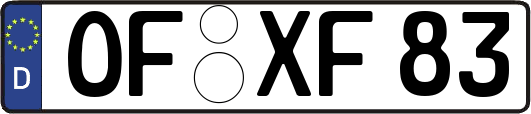 D
OF XF 83